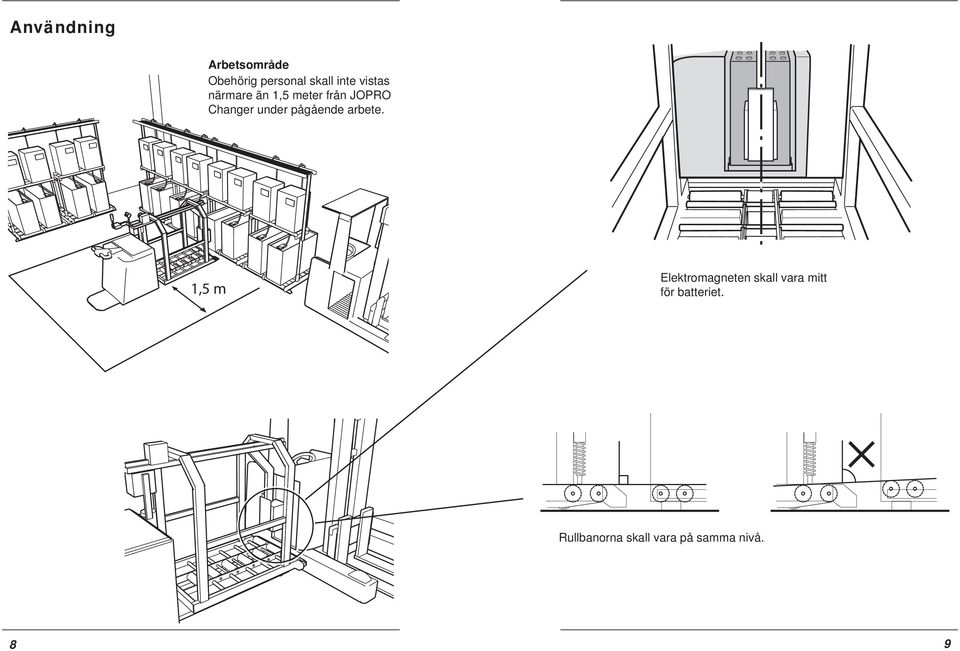 Användning

Arbetsområde
Obehörig personal skall inte vistas närmare än 1,5 meter från JOPRO Changer under pågående arbete.

1,5 m

Elektromagneten skall vara mitt för batteriet.

Rullbanorna skall vara på samma nivå.

8

9